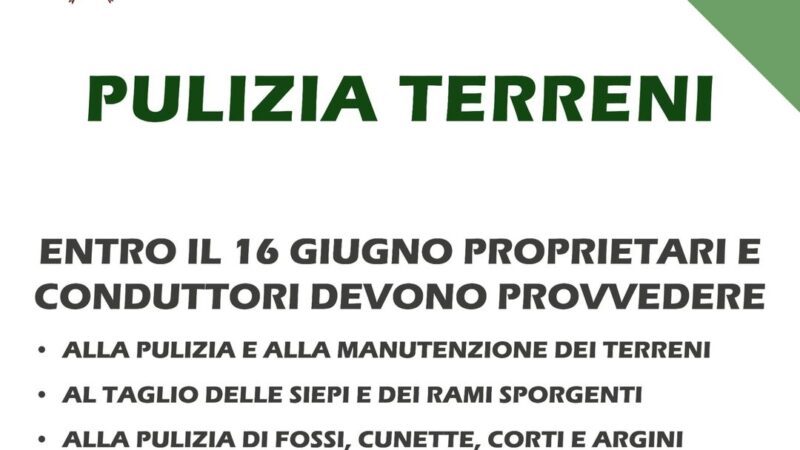 PULIZIA TERRENI

ENTRO IL 16 GIUGNO PROPRIETARI E CONDUTTORI DEVONO PROVVEDERE

• ALLA PULIZIA E ALLA MANUTENZIONE DEI TERRENI
• AL TAGLIO DELLE SIEPI E DEI RAMI SPORGENTI
• ALLA PULIZIA DI FOSSI, CUNETTE, CORTI E ARGINI